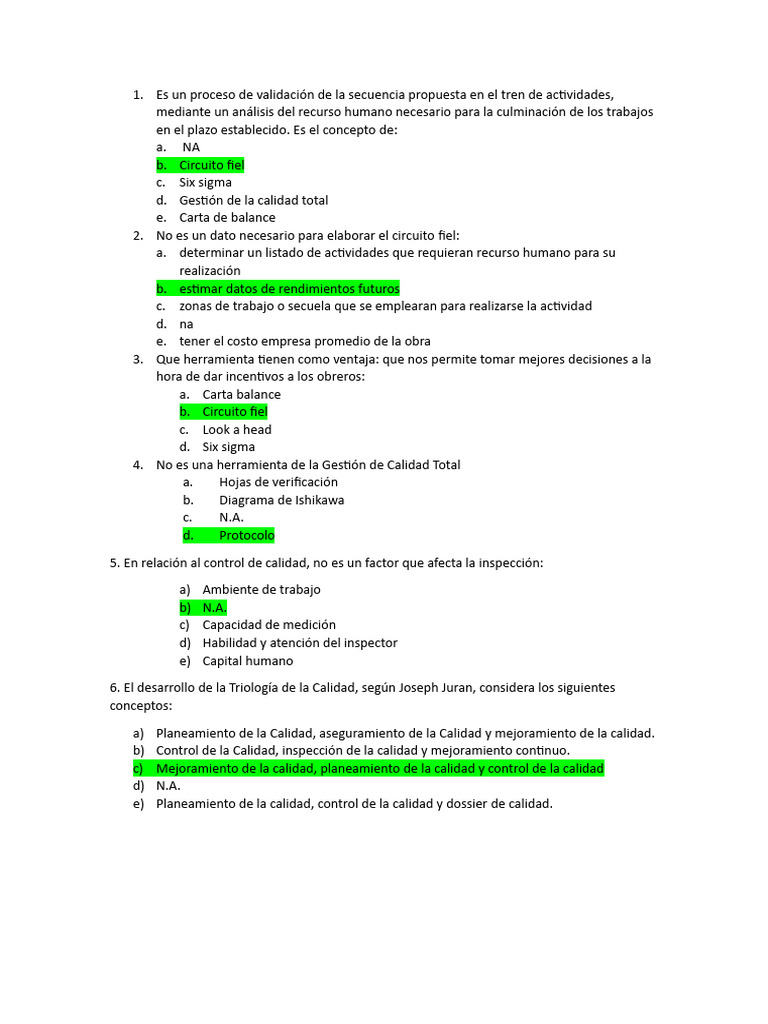 1. Es un proceso de validación de la secuencia propuesta en el tren de actividades, mediante un análisis del recurso humano necesario para la culminación de los trabajos en el plazo establecido. Es el concepto de:
a. NA
b. Circuito fiel
c. Six sigma
d. Gestión de la calidad total
e. Carta de balance
2. No es un dato necesario para elaborar el circuito fiel:
a. determinar un listado de actividades que requieran recurso humano para su realización
b. estimar datos de rendimientos futuros
c. zonas de trabajo o secuela que se emplearan para realizarse la actividad
d. na
e. tener el costo empresa promedio de la obra
3. Que herramienta tienen como ventaja: que nos permite tomar mejores decisiones a la hora de dar incentivos a los obreros:
a. Carta balance
b. Circuito fiel
c. Look a head
d. Six sigma
4. No es una herramienta de la Gestión de Calidad Total
a. Hojas de verificación
b. Diagrama de Ishikawa
c. N.A.
d. Protocolo

5. En relación al control de calidad, no es un factor que afecta la inspección:

a) Ambiente de trabajo
b) N.A.
c) Capacidad de medición
d) Habilidad y atención del inspector
e) Capital humano

6. El desarrollo de la Triología de la Calidad, según Joseph Juran, considera los siguientes conceptos:

a) Planeamiento de la Calidad, aseguramiento de la Calidad y mejoramiento de la calidad.
b) Control de la Calidad, inspección de la calidad y mejoramiento continuo.
c) Mejoramiento de la calidad, planeamiento de la calidad y control de la calidad
d) N.A.
e) Planeamiento de la calidad, control de la calidad y dossier de calidad.